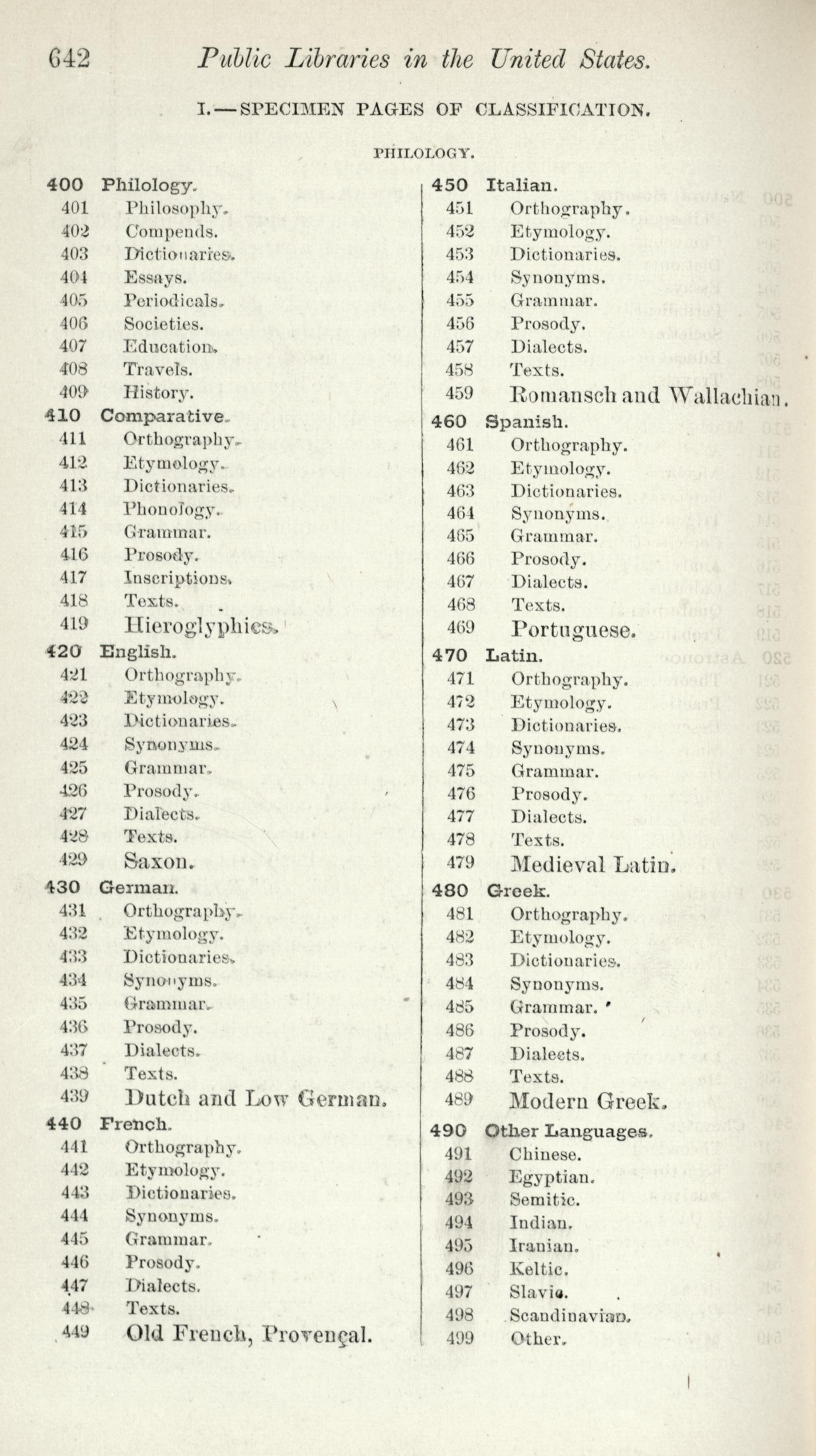 642 Public Libraries in the United States.

I.—SPECIMEN PAGES OF CLASSIFICATION.

PHILOLOGY.

400 Philology.
401 Philosophy.
402 Compends.
403 Dictionaries.
404 Essays.
405 Periodicals.
406 Societies.
407 Education.
408 Travels.
409 History.
410 Comparative.
411 Orthography.
412 Etymology.
413 Dictionaries.
414 Phonology.
415 Grammar.
416 Prosody.
417 Inscriptions.
418 Texts.
419 Hieroglyphics.
420 English.
421 Orthography.
422 Etymology.
423 Dictionaries.
424 Synonyms.
425 Grammar.
426 Prosody.
427 Dialects.
428 Texts.
429 Saxon.
430 German.
431 Orthography.
432 Etymology.
433 Dictionaries.
434 Synonyms.
435 Grammar.
436 Prosody.
437 Dialects.
438 Texts.
439 Dutch and Low German.
440 French.
441 Orthography.
442 Etymology.
443 Dictionaries.
444 Synonyms.
445 Grammar.
446 Prosody.
447 Dialects.
448 Texts.
449 Old French, Provençal.

450 Italian.
451 Orthography.
452 Etymology.
453 Dictionaries.
454 Synonyms.
455 Grammar.
456 Prosody.
457 Dialects.
458 Texts.
459 Romansch and Wallachian.
460 Spanish.
461 Orthography.
462 Etymology.
463 Dictionaries.
464 Synonyms.
465 Grammar.
466 Prosody.
467 Dialects.
468 Texts.
469 Portuguese.
470 Latin.
471 Orthography.
472 Etymology.
473 Dictionaries.
474 Synonyms.
475 Grammar.
476 Prosody.
477 Dialects.
478 Texts.
479 Medieval Latin.
480 Greek.
481 Orthography.
482 Etymology.
483 Dictionaries.
484 Synonyms.
485 Grammar.
486 Prosody.
487 Dialects.
488 Texts.
489 Modern Greek.
490 Other Languages.
491 Chinese.
492 Egyptian.
493 Semitic.
494 Indian.
495 Iranian.
496 Keltic.
497 Slavic.
498 Scandinavian.
499 Other.